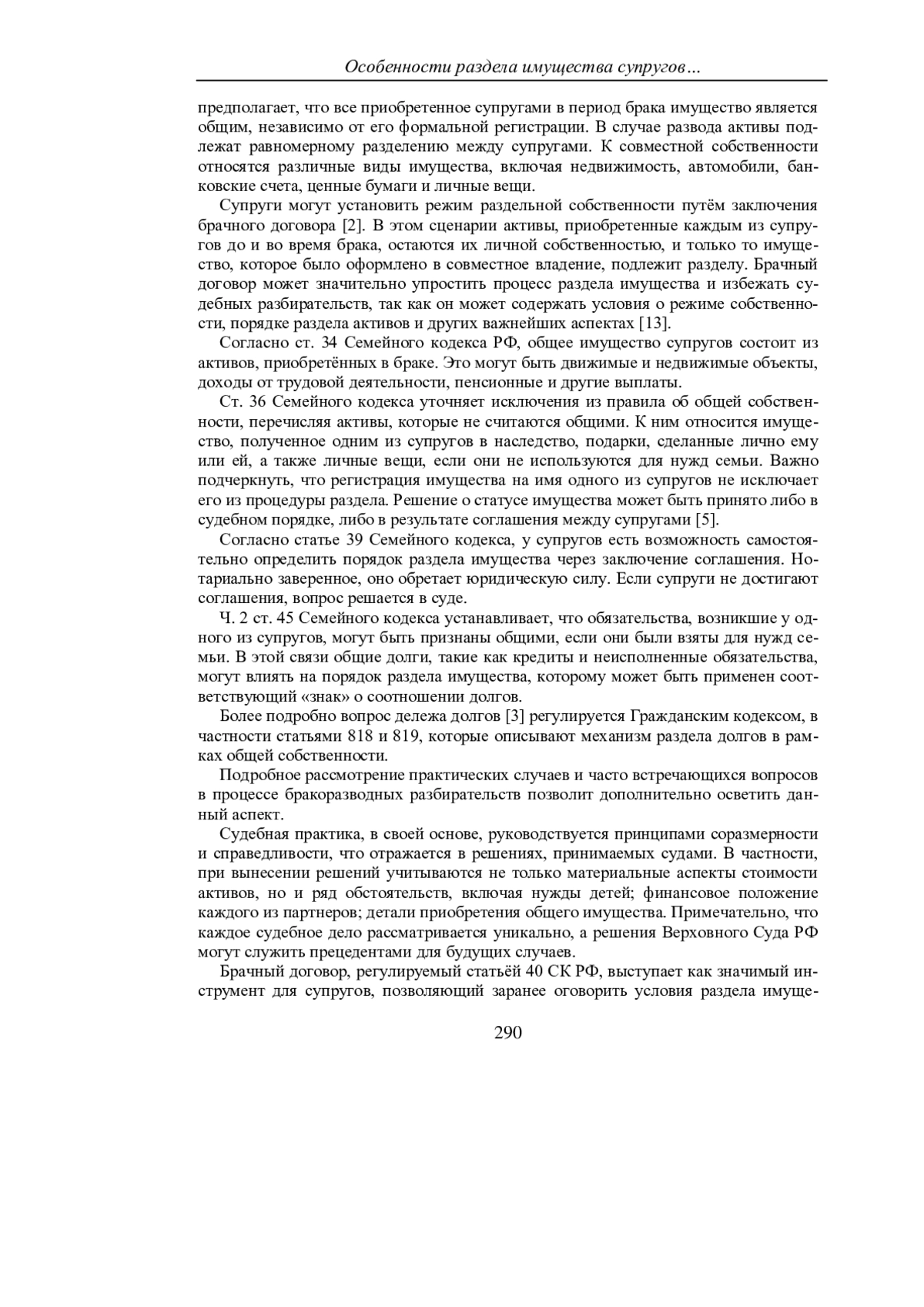 Особенности раздела имущества супругов…

предполагает, что все приобретенное супругами в период брака имущество является общим, независимо от его формальной регистрации. В случае развода активы подлежат равномерному разделению между супругами. К совместной собственности относятся различные виды имущества, включая недвижимость, автомобили, банковские счета, ценные бумаги и личные вещи.

Супруги могут установить режим раздельной собственности путём заключения брачного договора [2]. В этом сценарии активы, приобретенные каждым из супругов до и во время брака, остаются их личной собственностью, и только то имущество, которое было оформлено в совместное владение, подлежит разделу. Брачный договор может значительно упростить процесс раздела имущества и избежать судебных разбирательств, так как он может содержать условия о режиме собственности, порядке раздела активов и других важнейших аспектах [13].

Согласно ст. 34 Семейного кодекса РФ, общее имущество супругов состоит из активов, приобретённых в браке. Это могут быть движимые и недвижимые объекты, доходы от трудовой деятельности, пенсионные и другие выплаты.

Ст. 36 Семейного кодекса уточняет исключения из правила об общей собственности, перечисляя активы, которые не считаются общими. К ним относится имущество, полученное одним из супругов в наследство, подарки, сделанные лично ему или ей, а также личные вещи, если они не используются для нужд семьи. Важно подчеркнуть, что регистрация имущества на имя одного из супругов не исключает его из процедуры раздела. Решение о статусе имущества может быть принято либо в судебном порядке, либо в результате соглашения между супругами [5].

Согласно статье 39 Семейного кодекса, у супругов есть возможность самостоятельно определить порядок раздела имущества через заключение соглашения. Нотариально заверенное, оно обретает юридическую силу. Если супруги не достигают соглашения, вопрос решается в суде.

Ч. 2 ст. 45 Семейного кодекса устанавливает, что обязательства, возникшие у одного из супругов, могут быть признаны общими, если они были взяты для нужд семьи. В этой связи общие долги, такие как кредиты и неисполненные обязательства, могут влиять на порядок раздела имущества, которому может быть применен соответствующий «знак» о соотношении долгов.

Более подробно вопрос дележа долгов [3] регулируется Гражданским кодексом, в частности статьями 818 и 819, которые описывают механизм раздела долгов в рамках общей собственности.

Подробное рассмотрение практических случаев и часто встречающихся вопросов в процессе бракоразводных разбирательств позволит дополнительно осветить данный аспект.

Судебная практика, в своей основе, руководствуется принципами соразмерности и справедливости, что отражается в решениях, принимаемых судами. В частности, при вынесении решений учитываются не только материальные аспекты стоимости активов, но и ряд обстоятельств, включая нужды детей; финансовое положение каждого из партнеров; детали приобретения общего имущества. Примечательно, что каждое судебное дело рассматривается уникально, а решения Верховного Суда РФ могут служить прецедентами для будущих случаев.

Брачный договор, регулируемый статьёй 40 СК РФ, выступает как значимый инструмент для супругов, позволяющий заранее оговорить условия раздела имуще-

290